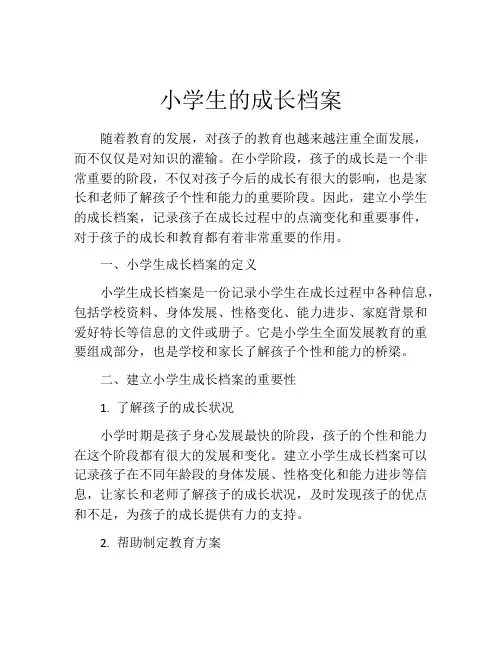 小学生的成长档案

随着教育的发展，对孩子的教育也越来越注重全面发展，而不仅仅是对知识的灌输。在小学阶段，孩子的成长是一个非常重要的阶段，不仅对孩子今后的成长有很大的影响，也是家长和老师了解孩子个性和能力的重要阶段。因此，建立小学生的成长档案，记录孩子在成长过程中的点滴变化和重要事件，对于孩子的成长和教育都有着非常重要的作用。

一、小学生成长档案的定义

小学生成长档案是一份记录小学生在成长过程中各种信息，包括学校资料、身体发展、性格变化、能力进步、家庭背景和爱好特长等信息的文件或册子。它是小学生全面发展教育的重要组成部分，也是学校和家长了解孩子个性和能力的桥梁。

二、建立小学生成长档案的重要性

1. 了解孩子的成长状况

小学时期是孩子身心发展最快的阶段，孩子的个性和能力在这个阶段都有很大的发展和变化。建立小学生成长档案可以记录孩子在不同年龄段的身体发展、性格变化和能力进步等信息，让家长和老师了解孩子的成长状况，及时发现孩子的优点和不足，为孩子的成长提供有力的支持。

2. 帮助制定教育方案